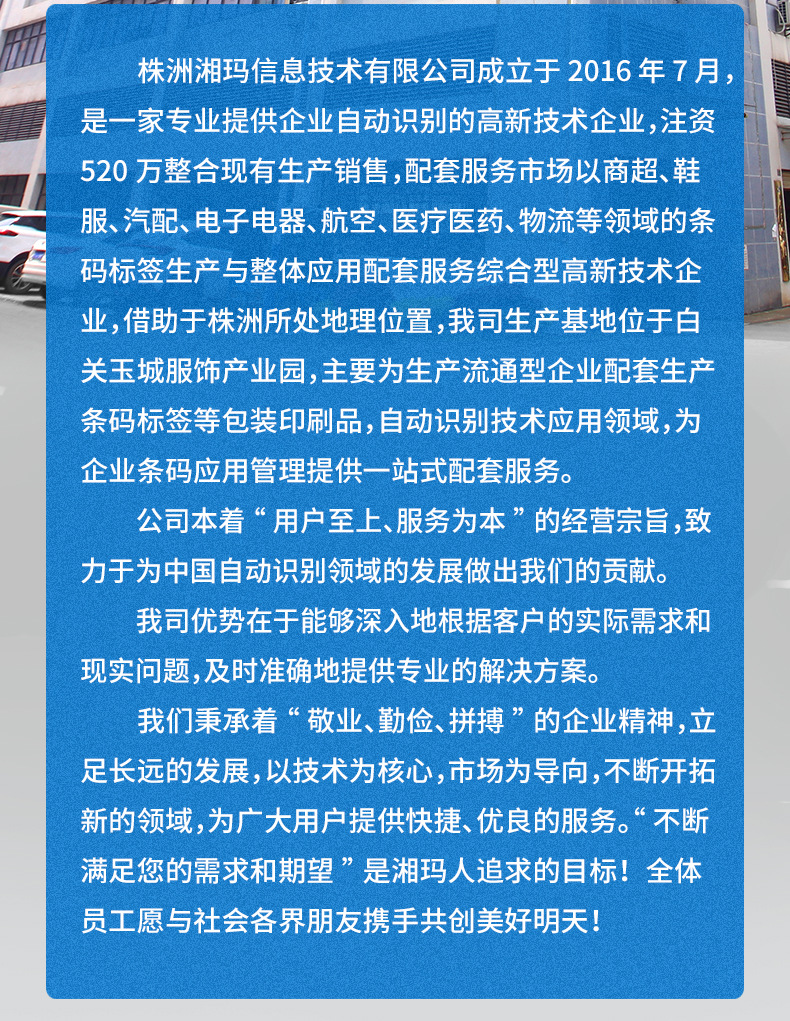 株洲湘玛信息技术有限公司成立于2016年7月，是一家专业提供企业自动识别的高新技术企业，注资520万整合现有生产销售，配套服务市场以商超、鞋服、汽配、电子电器、航空、医疗医药、物流等领域的条码标签生产与整体应用配套服务综合型高新技术企业，借助于株洲所处地理位置，我司生产基地位于白关玉城服饰产业园，主要为生产流通型企业配套生产条码标签等包装印刷品，自动识别技术应用领域，为企业条码应用管理提供一站式配套服务。

公司本着“用户至上、服务为本”的经营宗旨，致力于为中国自动识别领域的发展做出我们的贡献。

我司优势在于能够深入地根据客户的实际需求和现实问题，及时准确地提供专业的解决方案。

我们秉承着“敬业、勤俭、拼搏”的企业精神，立足长远的发展，以技术为核心，市场为导向，不断开拓新的领域，为广大用户提供快捷、优良的服务。“不断满足您的需求和期望”是湘玛人追求的目标！全体员工愿与社会各界朋友携手共创美好明天！